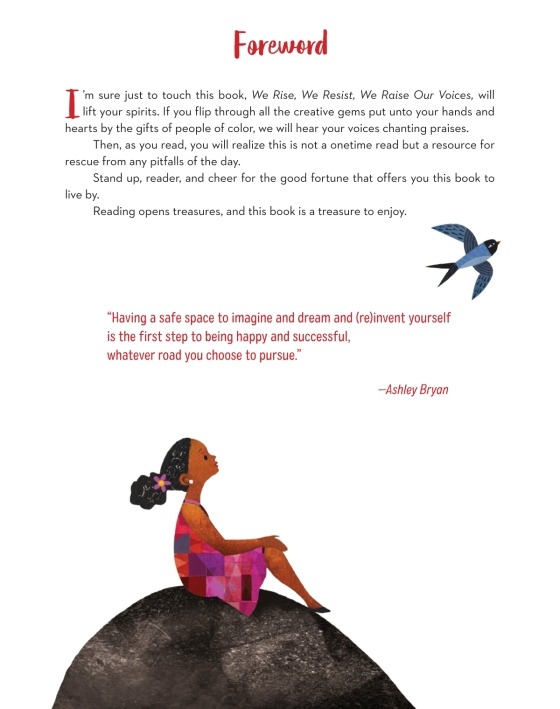 Foreword

I'm sure just to touch this book, We Rise, We Resist, We Raise Our Voices, will lift your spirits. If you flip through all the creative gems put unto your hands and hearts by the gifts of people of color, we will hear your voices chanting praises.

Then, as you read, you will realize this is not a onetime read but a resource for rescue from any pitfalls of the day.

Stand up, reader, and cheer for the good fortune that offers you this book to live by.

Reading opens treasures, and this book is a treasure to enjoy.

"Having a safe space to imagine and dream and (re)invent yourself is the first step to being happy and successful, whatever road you choose to pursue."

—Ashley Bryan